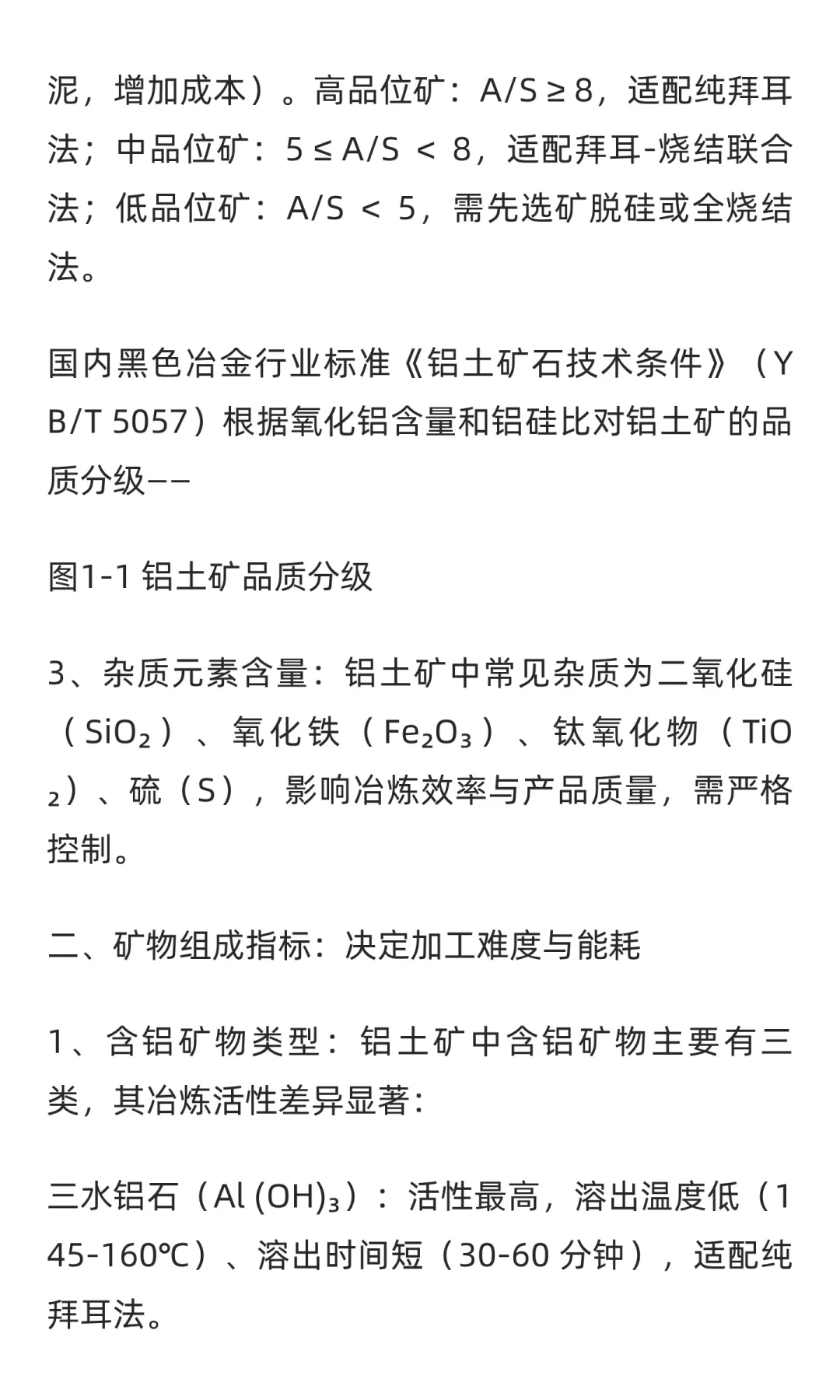 泥，增加成本）。高品位矿：A/S ≥ 8，适配纯拜耳法；中品位矿：5 ≤ A/S ＜ 8，适配拜耳-烧结联合法；低品位矿：A/S ＜ 5，需先选矿脱硅或全烧结法。

国内黑色冶金行业标准《铝土矿石技术条件》（YB/T 5057）根据氧化铝含量和铝硅比对铝土矿的品质分级——

图1-1 铝土矿品质分级

3、杂质元素含量：铝土矿中常见杂质为二氧化硅（$SiO_2$）、氧化铁（$Fe_2O_3$）、钛氧化物（$TiO_2$）、硫（S），影响冶炼效率与产品质量，需严格控制。

二、矿物组成指标：决定加工难度与能耗

1、含铝矿物类型：铝土矿中含铝矿物主要有三类，其冶炼活性差异显著：

三水铝石（$Al(OH)_3$）：活性最高，溶出温度低（145-160℃）、溶出时间短（30-60 分钟），适配纯拜耳法。